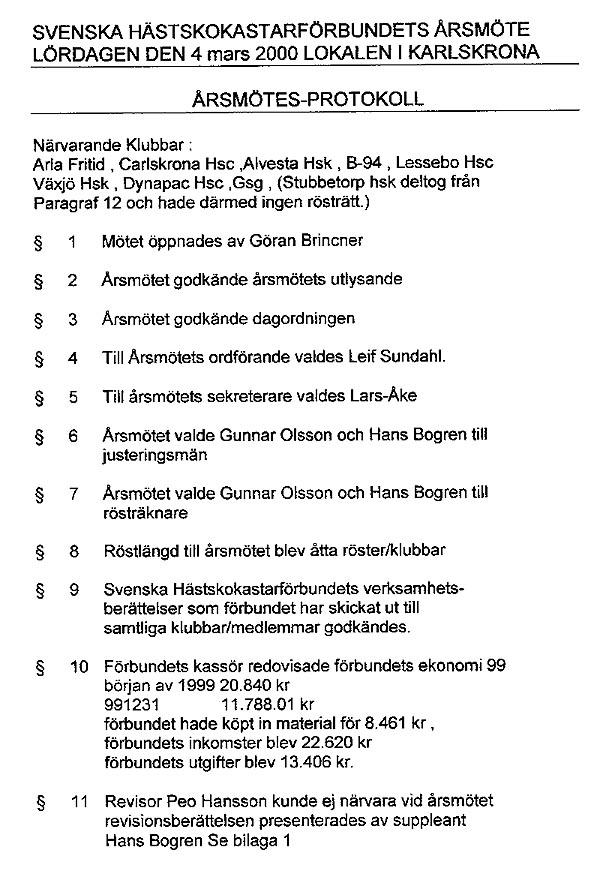 SVENSKA HÄSTSKOKASTARFÖRBUNDETS ÅRSMÖTE
LÖRDAGEN DEN 4 mars 2000 LOKALEN I KARLSKRONA

ÅRSMÖTES-PROTOKOLL

Närvarande Klubbar :
Arla Fritid , Carlskrona Hsc ,Alvesta Hsk , B-94 , Lessebo Hsc Växjö Hsk , Dynapac Hsc ,Gsg , (Stubbetorp hsk deltog från Paragraf 12 och hade därmed ingen rösträtt.)

§ 1 Mötet öppnades av Göran Brincner

§ 2 Årsmötet godkände årsmötets utlysande

§ 3 Årsmötet godkände dagordningen

§ 4 Till Årsmötets ordförande valdes Leif Sundahl.

§ 5 Till årsmötets sekreterare valdes Lars-Åke

§ 6 Årsmötet valde Gunnar Olsson och Hans Bogren till justeringsmän

§ 7 Årsmötet valde Gunnar Olsson och Hans Bogren till rösträknare

§ 8 Röstlängd till årsmötet blev åtta röster/klubbar

§ 9 Svenska Hästskokastarförbundets verksamhetsberättelser som förbundet har skickat ut till samtliga klubbar/medlemmar godkändes.

§ 10 Förbundets kassör redovisade förbundets ekonomi 99
början av 1999 20.840 kr
991231 11.788.01 kr
förbundet hade köpt in material för 8.461 kr ,
förbundets inkomster blev 22.620 kr
förbundets utgifter blev 13.406 kr.

§ 11 Revisor Peo Hansson kunde ej närvara vid årsmötet revisionsberättelsen presenterades av suppleant Hans Bogren Se bilaga 1